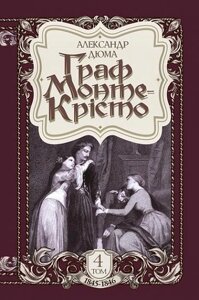 АЛЕКСАНДР ДЮМА

Граф Монте-Крісто

4
ТОМ

1845-1846